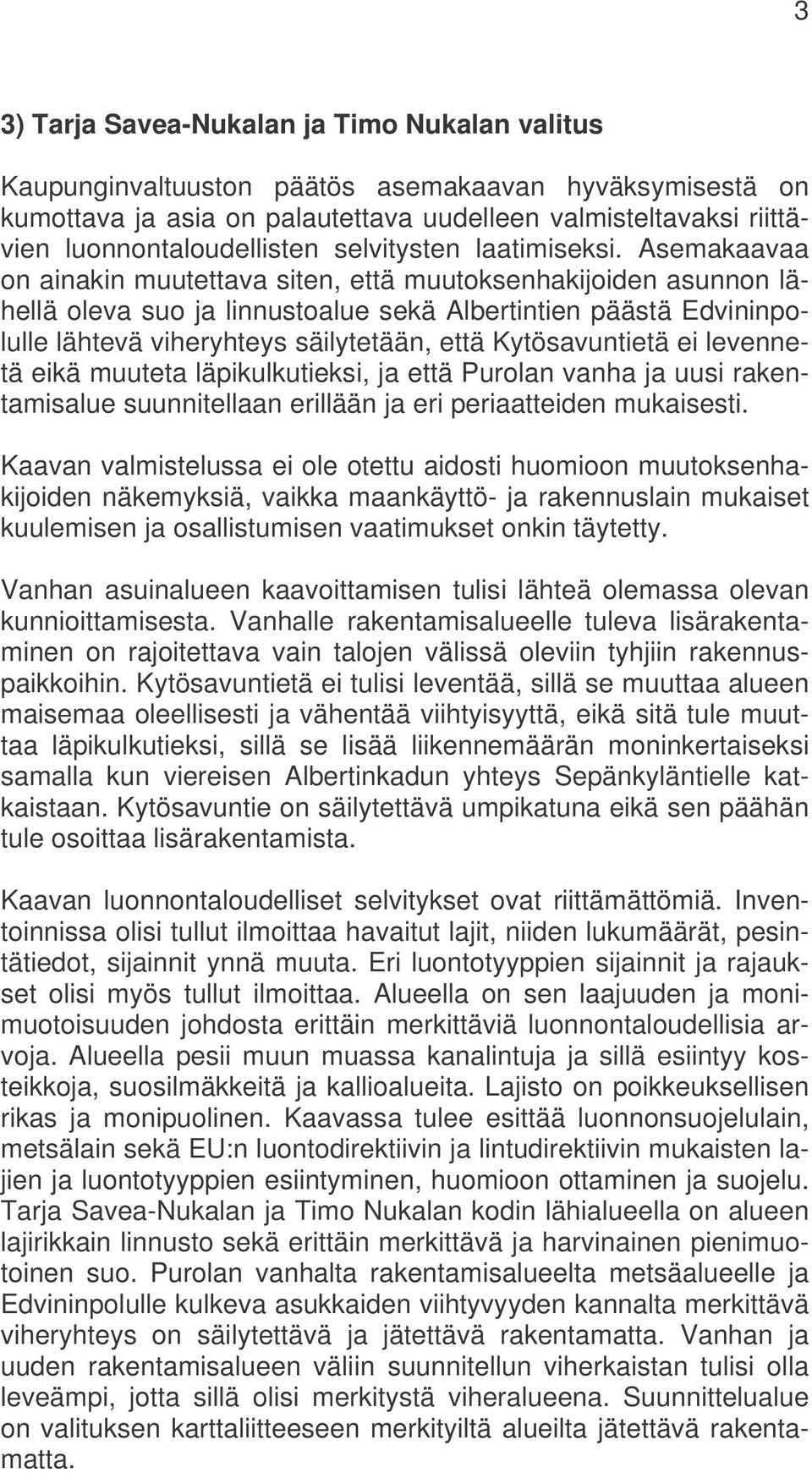 3

3) Tarja Savea-Nukalan ja Timo Nukalan valitus

Kaupunginvaltuuston päätös asemakaavan hyväksymisestä on kumottava ja asia on palautettava uudelleen valmisteltavaksi riittävien luonnontaloudellisten selvitysten laatimiseksi. Asemakaavaa on ainakin muutettava siten, että muutoksenhakijoiden asunnon lähellä oleva suo ja linnustoalue sekä Albertintien päästä Edvininpolulle lähtevä viheryhteys säilytetään, että Kytösavuntietä ei levennetä eikä muuteta läpikulkutieksi, ja että Purolan vanha ja uusi rakentamisalue suunnitellaan erillään ja eri periaatteiden mukaisesti.

Kaavan valmistelussa ei ole otettu aidosti huomioon muutoksenhakijoiden näkemyksiä, vaikka maankäyttö- ja rakennuslain mukaiset kuulemisen ja osallistumisen vaatimukset onkin täytetty.

Vanhan asuinalueen kaavoittamisen tulisi lähteä olemassa olevan kunnioittamisesta. Vanhalle rakentamisalueelle tuleva lisärakentaminen on rajoitettava vain talojen välissä oleviin tyhjiin rakennuspaikkoihin. Kytösavuntietä ei tulisi leventää, sillä se muuttaa alueen maisemaa oleellisesti ja vähentää viihtyisyyttä, eikä sitä tule muuttaa läpikulkutieksi, sillä se lisää liikennemäärän moninkertaiseksi samalla kun viereisen Albertinkadun yhteys Sepänkyläntielle katkaistaan. Kytösavuntie on säilytettävä umpikatuna eikä sen päähän tule osoittaa lisärakentamista.

Kaavan luonnontaloudelliset selvitykset ovat riittämättömiä. Inventoinnissa olisi tullut ilmoittaa havaitut lajit, niiden lukumäärät, pesintätiedot, sijainnit ynnä muuta. Eri luontotyyppien sijainnit ja rajaukset olisi myös tullut ilmoittaa. Alueella on sen laajuuden ja monimuotoisuuden johdosta erittäin merkittäviä luonnontaloudellisia arvoja. Alueella pesii muun muassa kanalintuja ja sillä esiintyy kosteikkoja, suosilmäkkeitä ja kallioalueita. Lajisto on poikkeuksellisen rikas ja monipuolinen. Kaavassa tulee esittää luonnonsuojelulain, metsälain sekä EU:n luontodirektiivin ja lintudirektiivin mukaisten lajien ja luontotyyppien esiintyminen, huomioon ottaminen ja suojelu. Tarja Savea-Nukalan ja Timo Nukalan kodin lähialueella on alueen lajirikkain linnusto sekä erittäin merkittävä ja harvinainen pienimuotoinen suo. Purolan vanhalta rakentamisalueelta metsäalueelle ja Edvininpolulle kulkeva asukkaiden viihtyvyyden kannalta merkittävä viheryhteys on säilytettävä ja jätettävä rakentamatta. Vanhan ja uuden rakentamisalueen väliin suunnitellun viherkaistan tulisi olla leveämpi, jotta sillä olisi merkitystä viheralueena. Suunnittelualue on valituksen karttaliitteeseen merkityiltä alueilta jätettävä rakentamatta.